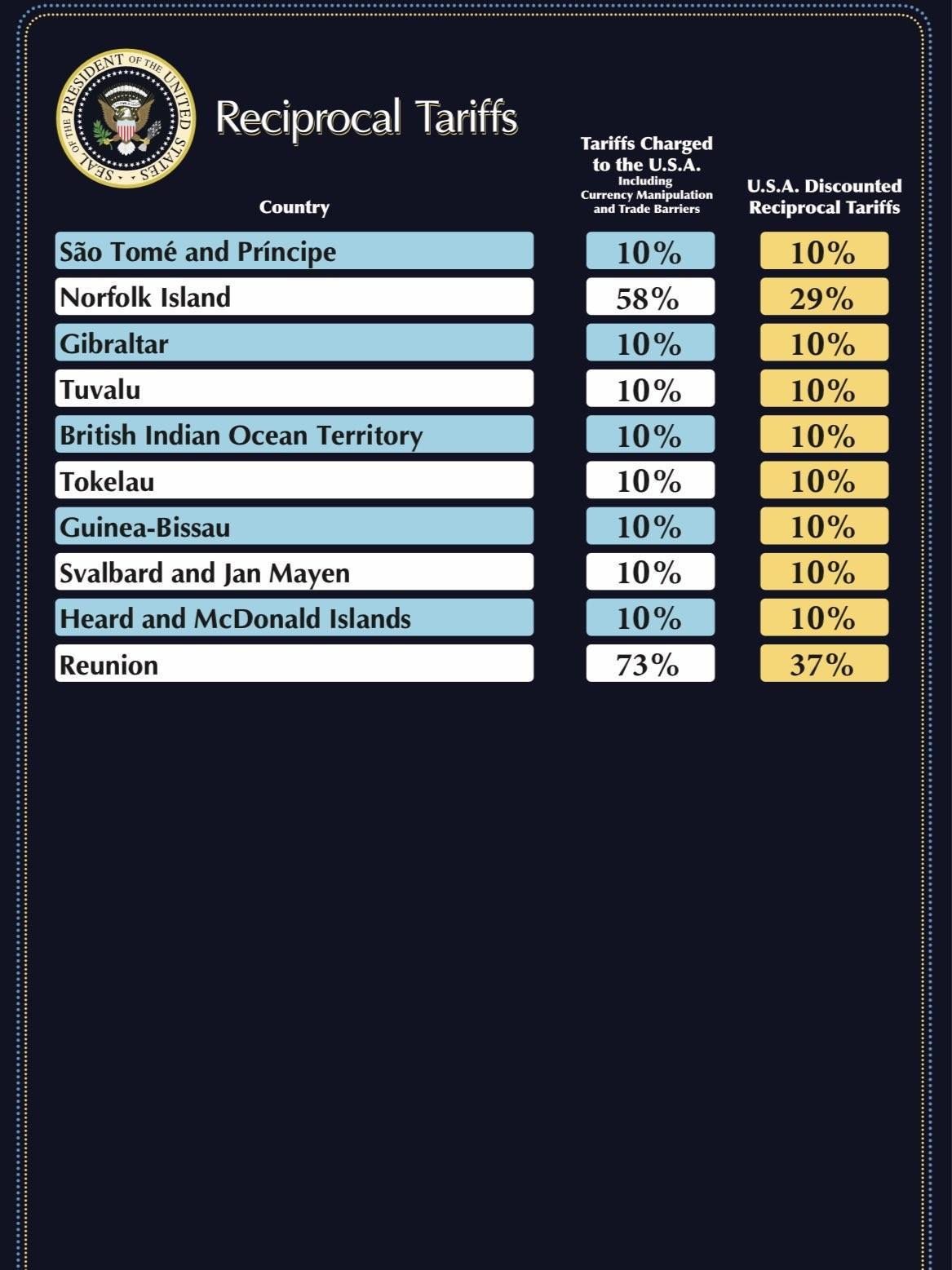 SEAL OF THE PRESIDENT OF THE UNITED STATES

Reciprocal Tariffs

| Country | Tariffs Charged to the U.S.A. Including Currency Manipulation and Trade Barriers | U.S.A. Discounted Reciprocal Tariffs |
|---|---|---|
| São Tomé and Príncipe | 10% | 10% |
| Norfolk Island | 58% | 29% |
| Gibraltar | 10% | 10% |
| Tuvalu | 10% | 10% |
| British Indian Ocean Territory | 10% | 10% |
| Tokelau | 10% | 10% |
| Guinea-Bissau | 10% | 10% |
| Svalbard and Jan Mayen | 10% | 10% |
| Heard and McDonald Islands | 10% | 10% |
| Reunion | 73% | 37% |